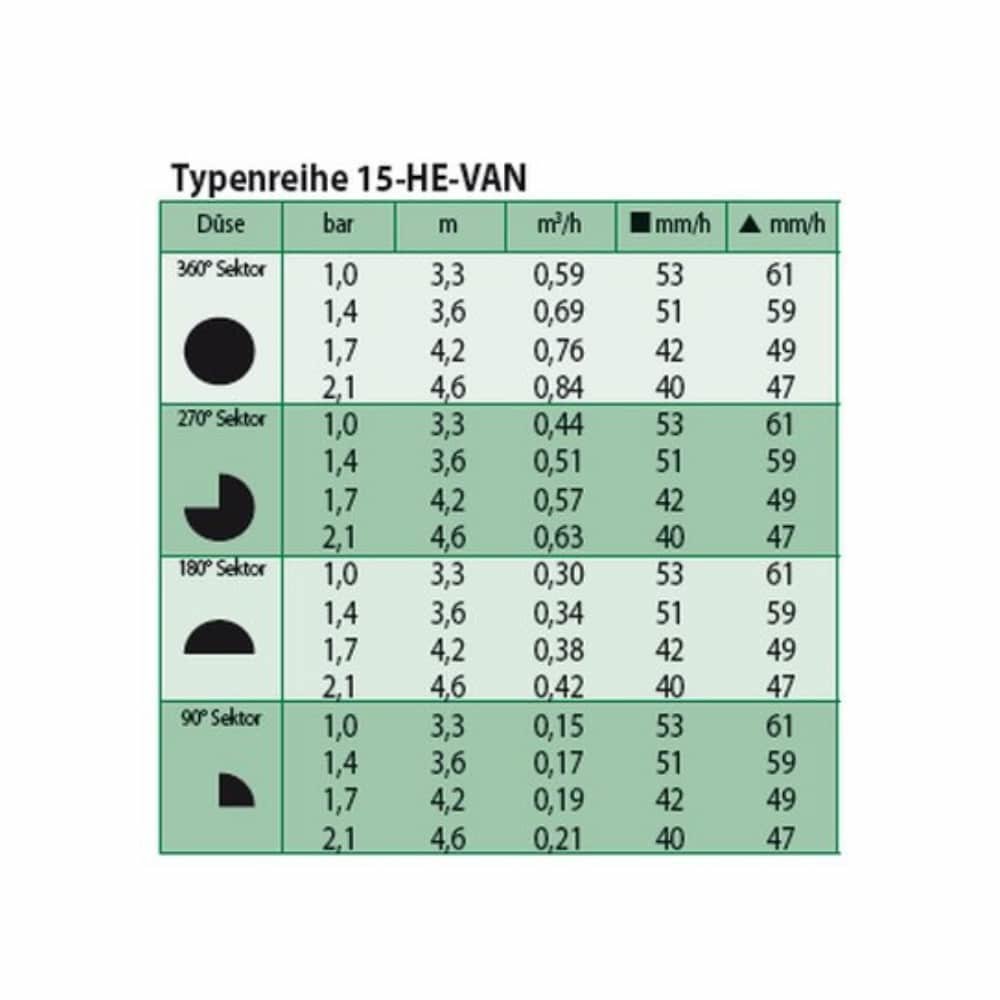 Typenreihe 15-HE-VAN

| Düse | bar | m | $m^3/h$ | ■ mm/h | ▲ mm/h |
|---|---|---|---|---|---|
| 360° Sektor | 1,0 | 3,3 | 0,59 | 53 | 61 |
| | 1,4 | 3,6 | 0,69 | 51 | 59 |
| | 1,7 | 4,2 | 0,76 | 42 | 49 |
| | 2,1 | 4,6 | 0,84 | 40 | 47 |
| 270° Sektor | 1,0 | 3,3 | 0,44 | 53 | 61 |
| | 1,4 | 3,6 | 0,51 | 51 | 59 |
| | 1,7 | 4,2 | 0,57 | 42 | 49 |
| | 2,1 | 4,6 | 0,63 | 40 | 47 |
| 180° Sektor | 1,0 | 3,3 | 0,30 | 53 | 61 |
| | 1,4 | 3,6 | 0,34 | 51 | 59 |
| | 1,7 | 4,2 | 0,38 | 42 | 49 |
| | 2,1 | 4,6 | 0,42 | 40 | 47 |
| 90° Sektor | 1,0 | 3,3 | 0,15 | 53 | 61 |
| | 1,4 | 3,6 | 0,17 | 51 | 59 |
| | 1,7 | 4,2 | 0,19 | 42 | 49 |
| | 2,1 | 4,6 | 0,21 | 40 | 47 |